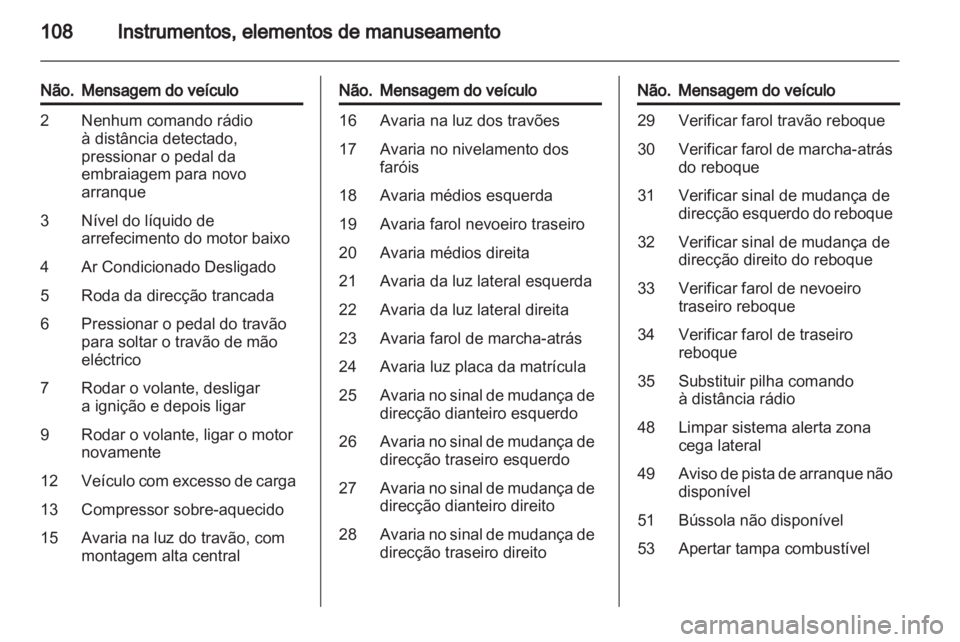 108 Instrumentos, elementos de manuseamento

| Não. | Mensagem do veículo |
|---|---|
| 2 | Nenhum comando rádio à distância detectado, pressionar o pedal da embraiagem para novo arranque |
| 3 | Nível do líquido de arrefecimento do motor baixo |
| 4 | Ar Condicionado Desligado |
| 5 | Roda da direcção trancada |
| 6 | Pressionar o pedal do travão para soltar o travão de mão eléctrico |
| 7 | Rodar o volante, desligar a ignição e depois ligar |
| 9 | Rodar o volante, ligar o motor novamente |
| 12 | Veículo com excesso de carga |
| 13 | Compressor sobre-aquecido |
| 15 | Avaria na luz do travão, com montagem alta central |

| Não. | Mensagem do veículo |
|---|---|
| 16 | Avaria na luz dos travões |
| 17 | Avaria no nivelamento dos faróis |
| 18 | Avaria médios esquerda |
| 19 | Avaria farol nevoeiro traseiro |
| 20 | Avaria médios direita |
| 21 | Avaria da luz lateral esquerda |
| 22 | Avaria da luz lateral direita |
| 23 | Avaria farol de marcha-atrás |
| 24 | Avaria luz placa da matrícula |
| 25 | Avaria no sinal de mudança de direcção dianteiro esquerdo |
| 26 | Avaria no sinal de mudança de direcção traseiro esquerdo |
| 27 | Avaria no sinal de mudança de direcção dianteiro direito |
| 28 | Avaria no sinal de mudança de direcção traseiro direito |

| Não. | Mensagem do veículo |
|---|---|
| 29 | Verificar farol travão reboque |
| 30 | Verificar farol de marcha-atrás do reboque |
| 31 | Verificar sinal de mudança de direcção esquerdo do reboque |
| 32 | Verificar sinal de mudança de direcção direito do reboque |
| 33 | Verificar farol de nevoeiro traseiro reboque |
| 34 | Verificar farol de traseiro reboque |
| 35 | Substituir pilha comando à distância rádio |
| 48 | Limpar sistema alerta zona cega lateral |
| 49 | Aviso de pista de arranque não disponível |
| 51 | Bússola não disponível |
| 53 | Apertar tampa combustível |

carmanualsonline.info